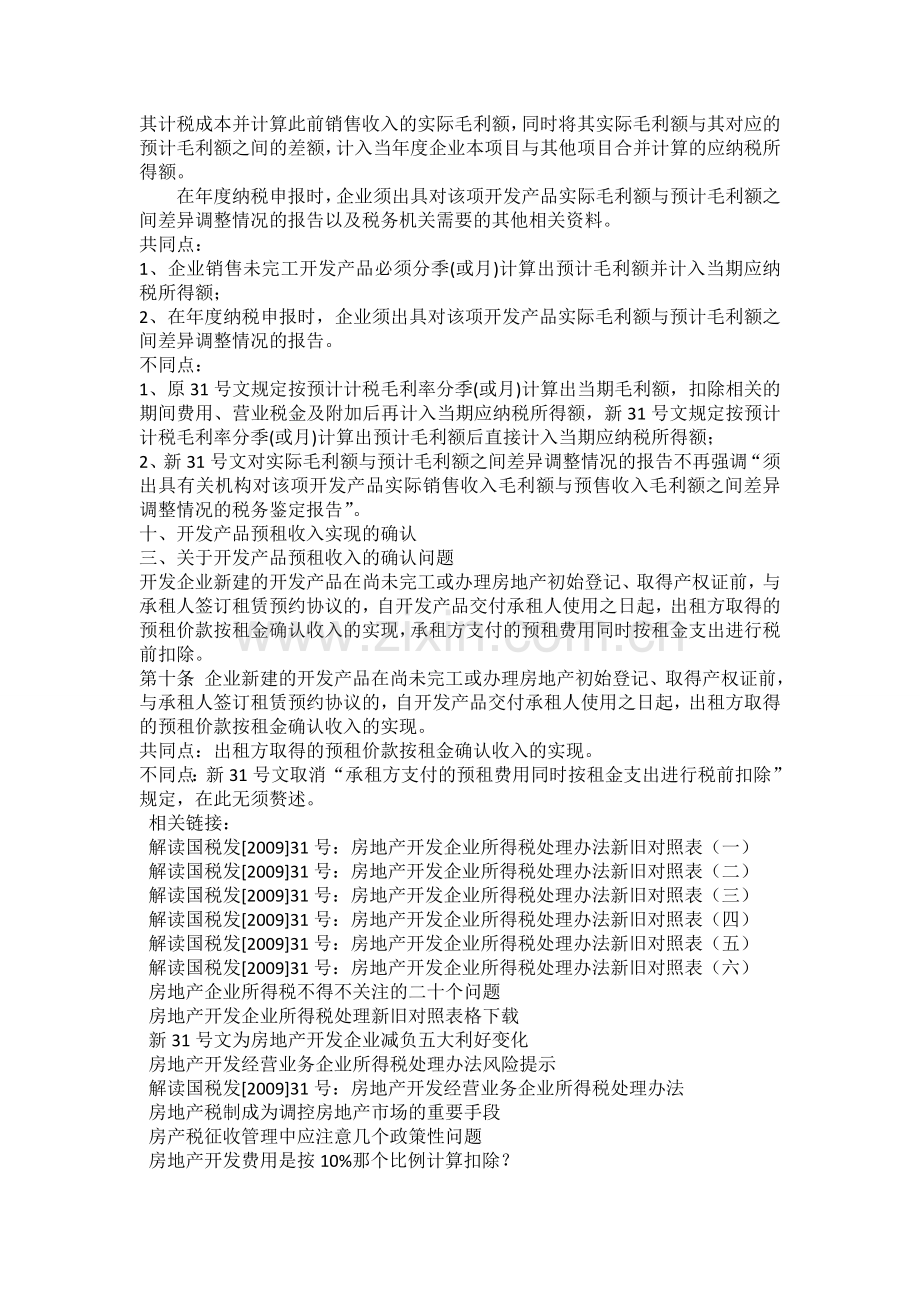 其计税成本并计算此前销售收入的实际毛利额，同时将其实际毛利额与其对应的预计毛利额之间的差额，计入当年度企业本项目与其他项目合并计算的应纳税所得额。

在年度纳税申报时，企业须出具对该项开发产品实际毛利额与预计毛利额之间差异调整情况的报告以及税务机关需要的其他相关资料。

共同点：

1、企业销售未完工开发产品必须分季(或月)计算出预计毛利额并计入当期应纳税所得额；

2、在年度纳税申报时，企业须出具对该项开发产品实际毛利额与预计毛利额之间差异调整情况的报告。

不同点：

1、原31号文规定按预计计税毛利率分季(或月)计算出当期毛利额，扣除相关的期间费用、营业税金及附加后再计入当期应纳税所得额，新31号文规定按预计计税毛利率分季(或月)计算出预计毛利额后直接计入当期应纳税所得额；

2、新31号文对实际毛利额与预计毛利额之间差异调整情况的报告不再强调“须出具有关机构对该项开发产品实际销售收入毛利额与预售收入毛利额之间差异调整情况的税务鉴定报告”。

十、开发产品预租收入实现的确认

三、关于开发产品预租收入的确认问题

开发企业新建的开发产品在尚未完工或办理房地产初始登记、取得产权证前，与承租人签订租赁预约协议的，自开发产品交付承租人使用之日起，出租方取得的预租价款按租金确认收入的实现，承租方支付的预租费用同时按租金支出进行税前扣除。

第十条 企业新建的开发产品在尚未完工或办理房地产初始登记、取得产权证前，与承租人签订租赁预约协议的，自开发产品交付承租人使用之日起，出租方取得的预租价款按租金确认收入的实现。

共同点：出租方取得的预租价款按租金确认收入的实现。

不同点：新31号文取消“承租方支付的预租费用同时按租金支出进行税前扣除”规定，在此无须赘述。

相关链接：
解读国税发[2009]31号：房地产开发企业所得税处理办法新旧对照表（一）
解读国税发[2009]31号：房地产开发企业所得税处理办法新旧对照表（二）
解读国税发[2009]31号：房地产开发企业所得税处理办法新旧对照表（三）
解读国税发[2009]31号：房地产开发企业所得税处理办法新旧对照表（四）
解读国税发[2009]31号：房地产开发企业所得税处理办法新旧对照表（五）
解读国税发[2009]31号：房地产开发企业所得税处理办法新旧对照表（六）
房地产企业所得税不得不关注的二十个问题
房地产开发企业所得税处理新旧对照表格下载
新31号文为房地产开发企业减负五大利好变化
房地产开发经营业务企业所得税处理办法风险提示
解读国税发[2009]31号：房地产开发经营业务企业所得税处理办法
房地产税制成为调控房地产市场的重要手段
房产税征收管理中应注意几个政策性问题
房地产开发费用是按10%那个比例计算扣除？

www.zixin.com.cn